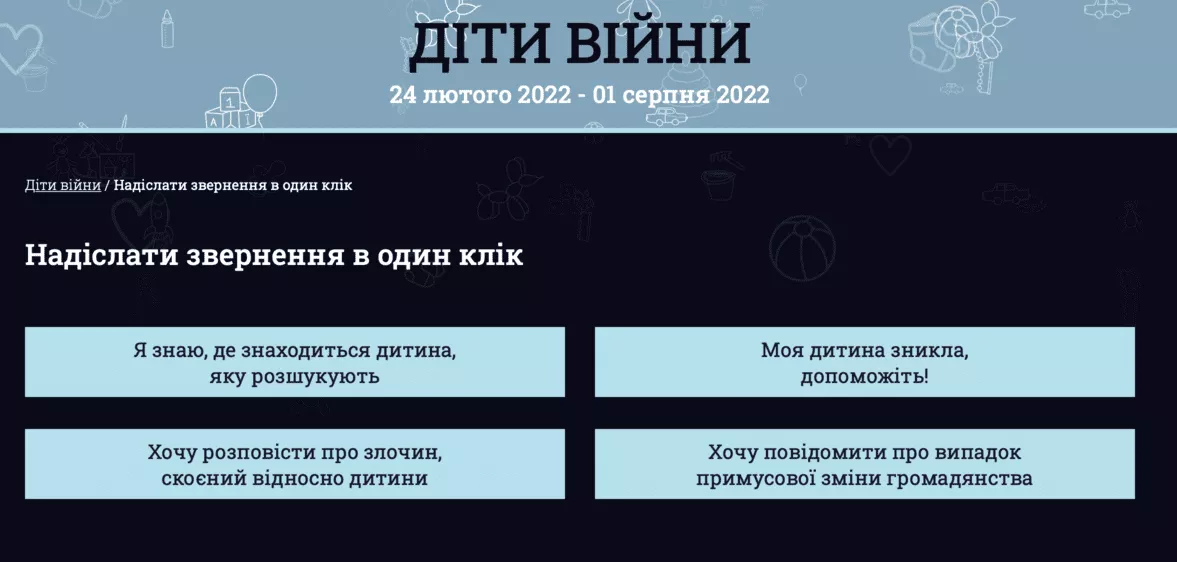 ДІТИ ВІЙНИ
24 лютого 2022 - 01 серпня 2022

Діти війни / Надіслати звернення в один клік

Надіслати звернення в один клік

Я знаю, де знаходиться дитина, яку розшукують

Моя дитина зникла, допоможіть!

Хочу розповісти про злочин, скоєний відносно дитини

Хочу повідомити про випадок примусової зміни громадянства